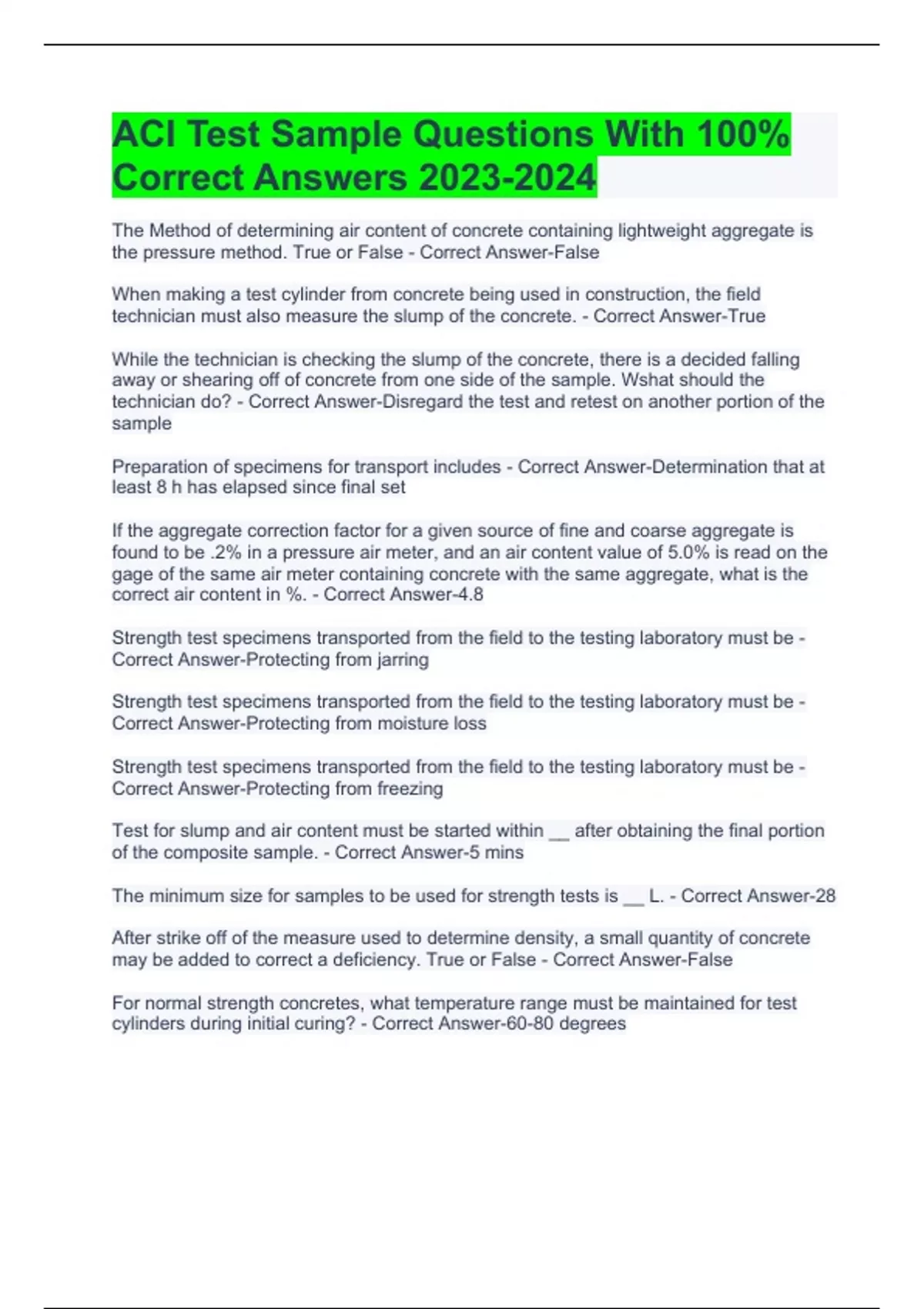 ACI Test Sample Questions With 100% Correct Answers 2023-2024

The Method of determining air content of concrete containing lightweight aggregate is the pressure method. True or False - Correct Answer-False

When making a test cylinder from concrete being used in construction, the field technician must also measure the slump of the concrete. - Correct Answer-True

While the technician is checking the slump of the concrete, there is a decided falling away or shearing off of concrete from one side of the sample. Wshat should the technician do? - Correct Answer-Disregard the test and retest on another portion of the sample

Preparation of specimens for transport includes - Correct Answer-Determination that at least 8 h has elapsed since final set

If the aggregate correction factor for a given source of fine and coarse aggregate is found to be .2% in a pressure air meter, and an air content value of 5.0% is read on the gage of the same air meter containing concrete with the same aggregate, what is the correct air content in %. - Correct Answer-4.8

Strength test specimens transported from the field to the testing laboratory must be - Correct Answer-Protecting from jarring

Strength test specimens transported from the field to the testing laboratory must be - Correct Answer-Protecting from moisture loss

Strength test specimens transported from the field to the testing laboratory must be - Correct Answer-Protecting from freezing

Test for slump and air content must be started within __ after obtaining the final portion of the composite sample. - Correct Answer-5 mins

The minimum size for samples to be used for strength tests is __ L. - Correct Answer-28

After strike off of the measure used to determine density, a small quantity of concrete may be added to correct a deficiency. True or False - Correct Answer-False

For normal strength concretes, what temperature range must be maintained for test cylinders during initial curing? - Correct Answer-60-80 degrees